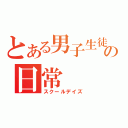 とある男子生徒の日常
スクールデイズ